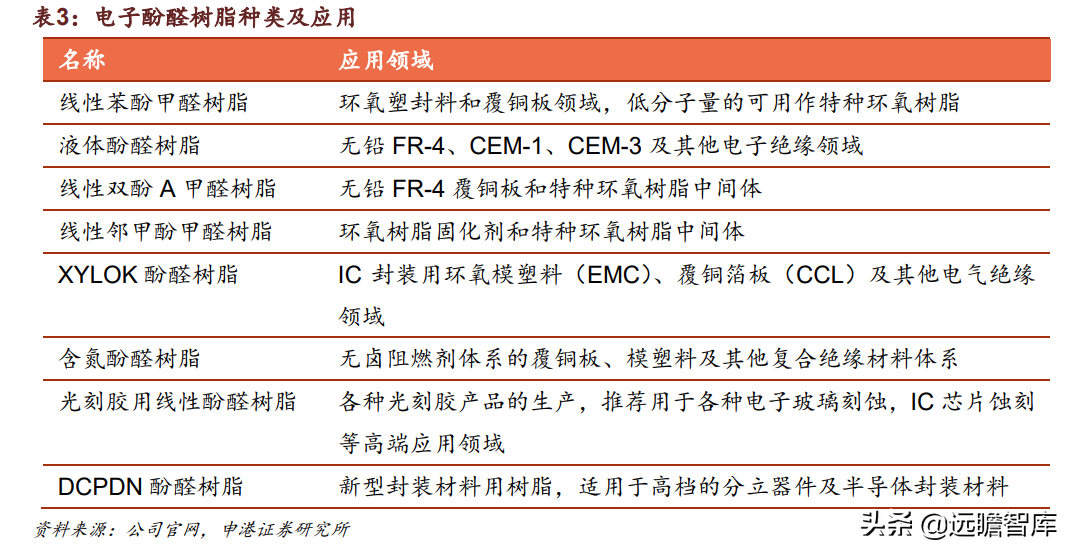 表3：电子酚醛树脂种类及应用

| 名称 | 应用领域 |
|---|---|
| 线性苯酚甲醛树脂 | 环氧塑封料和覆铜板领域，低分子量的可用作特种环氧树脂 |
| 液体酚醛树脂 | 无铅 FR-4、CEM-1、CEM-3 及其他电子绝缘领域 |
| 线性双酚 A 甲醛树脂 | 无铅 FR-4 覆铜板和特种环氧树脂中间体 |
| 线性邻甲酚甲醛树脂 | 环氧树脂固化剂和特种环氧树脂中间体 |
| XYLOK 酚醛树脂 | IC 封装用环氧模塑料（EMC）、覆铜箔板（CCL）及其他电气绝缘领域 |
| 含氮酚醛树脂 | 无卤阻燃剂体系的覆铜板、模塑料及其他复合绝缘材料体系 |
| 光刻胶用线性酚醛树脂 | 各种光刻胶产品的生产，推荐用于各种电子玻璃刻蚀，IC 芯片蚀刻等高端应用领域 |
| DCPDN 酚醛树脂 | 新型封装材料用树脂，适用于高档的分立器件及半导体封装材料 |

资料来源：公司官网，申港证券研究所

头条 @远瞻智库